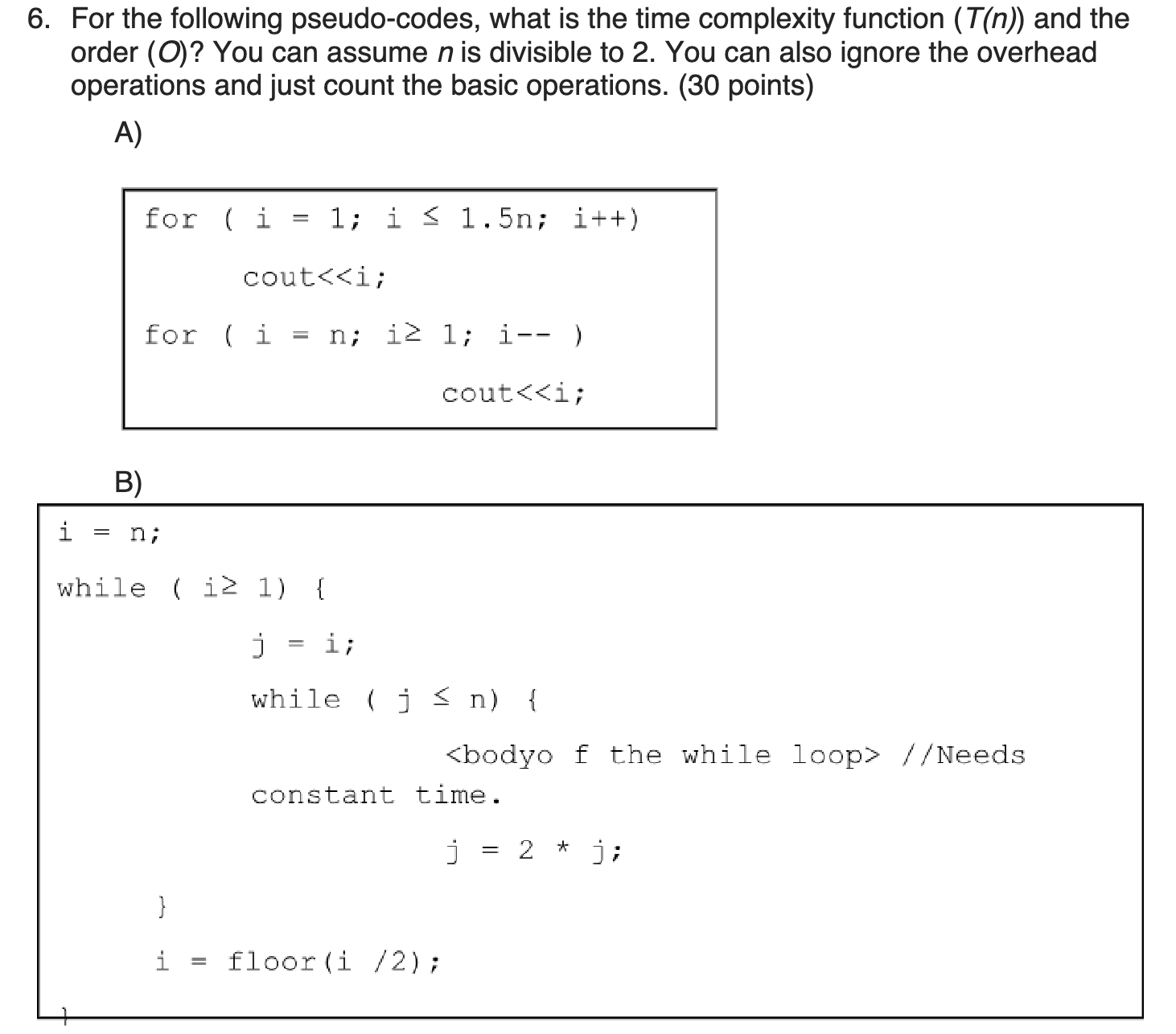 6. For the following pseudo-codes, what is the time complexity function ($T(n)$) and the order ($O$)? You can assume $n$ is divisible to 2. You can also ignore the overhead operations and just count the basic operations. (30 points)

A)

for ( i = 1; i ≤ 1.5n; i++)

cout<<i;

for ( i = n; i≥ 1; i-- )

cout<<i;

B)

i = n;

while ( i≥ 1) {

j = i;

while ( j ≤ n) {

<bodyo f the while loop> //Needs constant time.

j = 2 * j;

}

i = floor(i /2);

}